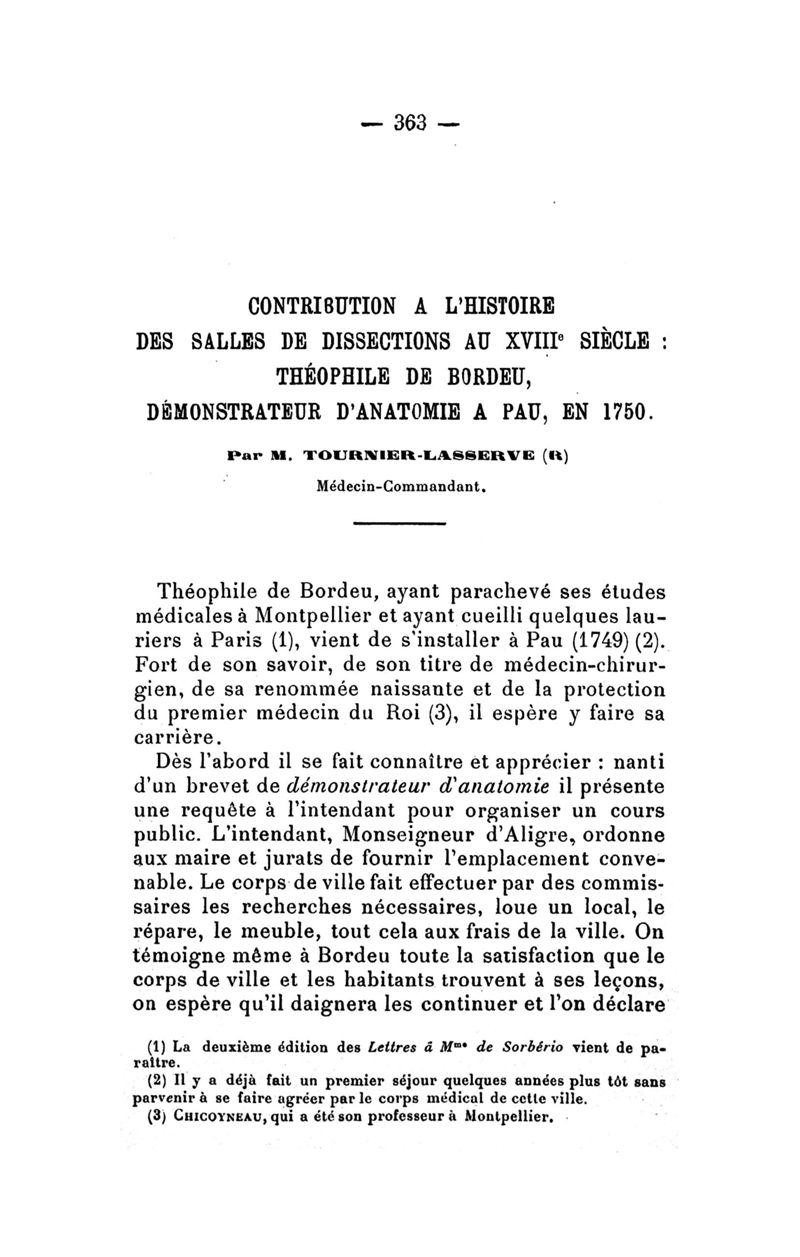 — 363 —

CONTRIBUTION A L'HISTOIRE DES SALLES DE DISSECTIONS AU XVIII$^e$ SIÈCLE : THÉOPHILE DE BORDEU, DÉMONSTRATEUR D'ANATOMIE A PAU, EN 1750.

Par M. TOURNIER-LASSERVE (R)
Médecin-Commandant.

Théophile de Bordeu, ayant parachevé ses études médicales à Montpellier et ayant cueilli quelques lauriers à Paris (1), vient de s'installer à Pau (1749) (2). Fort de son savoir, de son titre de médecin-chirurgien, de sa renommée naissante et de la protection du premier médecin du Roi (3), il espère y faire sa carrière.

Dès l'abord il se fait connaître et apprécier : nanti d'un brevet de démonstrateur d'anatomie il présente une requête à l'intendant pour organiser un cours public. L'intendant, Monseigneur d'Aligre, ordonne aux maire et jurats de fournir l'emplacement convenable. Le corps de ville fait effectuer par des commissaires les recherches nécessaires, loue un local, le répare, le meuble, tout cela aux frais de la ville. On témoigne même à Bordeu toute la satisfaction que le corps de ville et les habitants trouvent à ses leçons, on espère qu'il daignera les continuer et l'on déclare

(1) La deuxième édition des Lettres à M$^{me}$ de Sorbério vient de paraître.
(2) Il y a déjà fait un premier séjour quelques années plus tôt sans parvenir à se faire agréer par le corps médical de cette ville.
(3) CHICOYNEAU, qui a été son professeur à Montpellier.